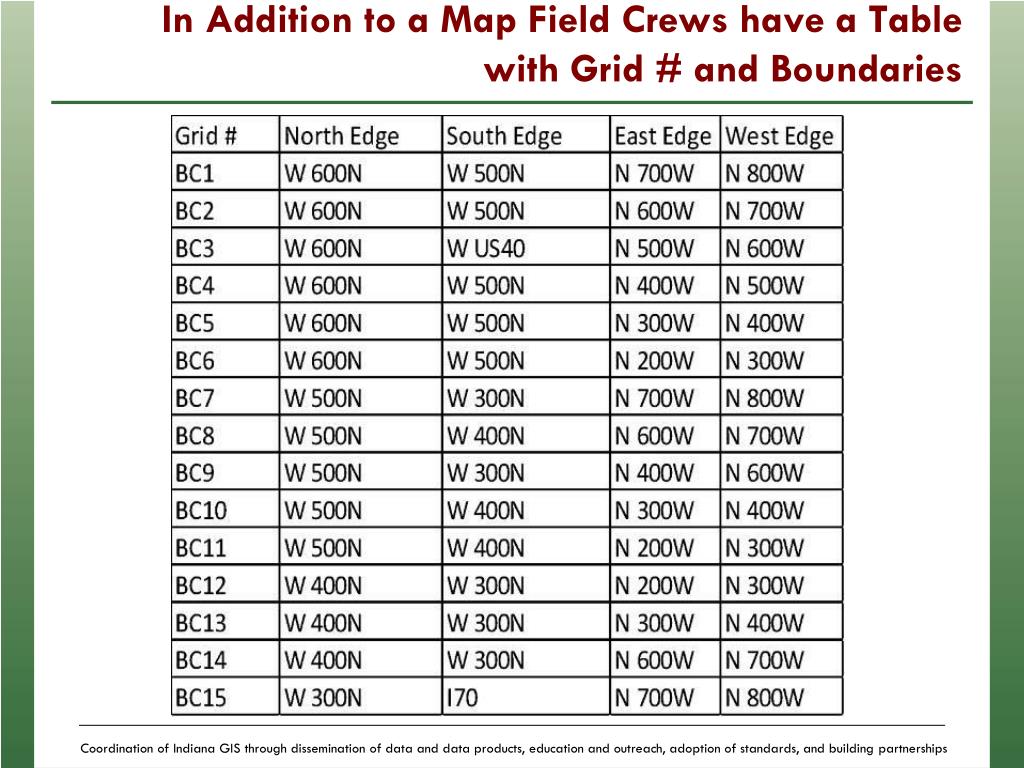 In Addition to a Map Field Crews have a Table with Grid # and Boundaries

| Grid # | North Edge | South Edge | East Edge | West Edge |
|---|---|---|---|---|
| BC1 | W 600N | W 500N | N 700W | N 800W |
| BC2 | W 600N | W 500N | N 600W | N 700W |
| BC3 | W 600N | W US40 | N 500W | N 600W |
| BC4 | W 600N | W 500N | N 400W | N 500W |
| BC5 | W 600N | W 500N | N 300W | N 400W |
| BC6 | W 600N | W 500N | N 200W | N 300W |
| BC7 | W 500N | W 300N | N 700W | N 800W |
| BC8 | W 500N | W 400N | N 600W | N 700W |
| BC9 | W 500N | W 300N | N 400W | N 600W |
| BC10 | W 500N | W 400N | N 300W | N 400W |
| BC11 | W 500N | W 400N | N 200W | N 300W |
| BC12 | W 400N | W 300N | N 200W | N 300W |
| BC13 | W 400N | W 300N | N 300W | N 400W |
| BC14 | W 400N | W 300N | N 600W | N 700W |
| BC15 | W 300N | I70 | N 700W | N 800W |

Coordination of Indiana GIS through dissemination of data and data products, education and outreach, adoption of standards, and building partnerships